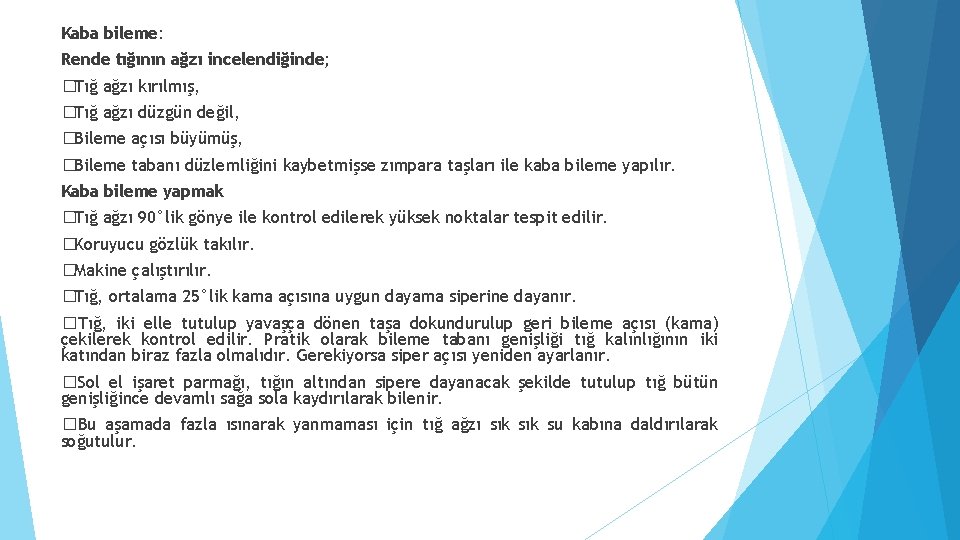 Kaba bileme:

Rende tığının ağzı incelendiğinde;

�Tığ ağzı kırılmış,

�Tığ ağzı düzgün değil,

�Bileme açısı büyümüş,

�Bileme tabanı düzlemliğini kaybetmişse zımpara taşları ile kaba bileme yapılır.

Kaba bileme yapmak

�Tığ ağzı 90°lik gönye ile kontrol edilerek yüksek noktalar tespit edilir.

�Koruyucu gözlük takılır.

�Makine çalıştırılır.

�Tığ, ortalama 25°lik kama açısına uygun dayama siperine dayanır.

�Tığ, iki elle tutulup yavaşça dönen taşa dokundurulup geri bileme açısı (kama) çekilerek kontrol edilir. Pratik olarak bileme tabanı genişliği tığ kalınlığının iki katından biraz fazla olmalıdır. Gerekiyorsa siper açısı yeniden ayarlanır.

�Sol el işaret parmağı, tığın altından sipere dayanacak şekilde tutulup tığ bütün genişliğince devamlı sağa sola kaydırılarak bilenir.

�Bu aşamada fazla ısınarak yanmaması için tığ ağzı sık sık su kabına daldırılarak soğutulur.